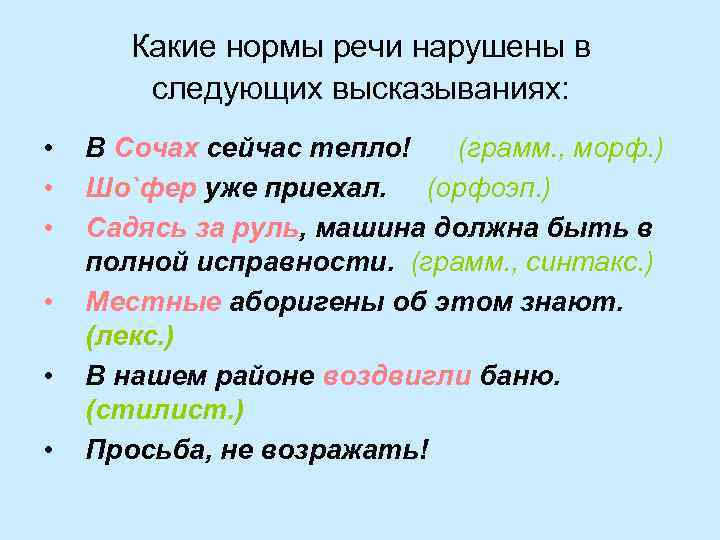 Какие нормы речи нарушены в следующих высказываниях:

• В Сочах сейчас тепло! (грамм., морф.)
• Шо`фер уже приехал. (орфоэп.)
• Садясь за руль, машина должна быть в полной исправности. (грамм., синтакс.)
• Местные аборигены об этом знают. (лекс.)
• В нашем районе воздвигли баню. (стилист.)
• Просьба, не возражать!